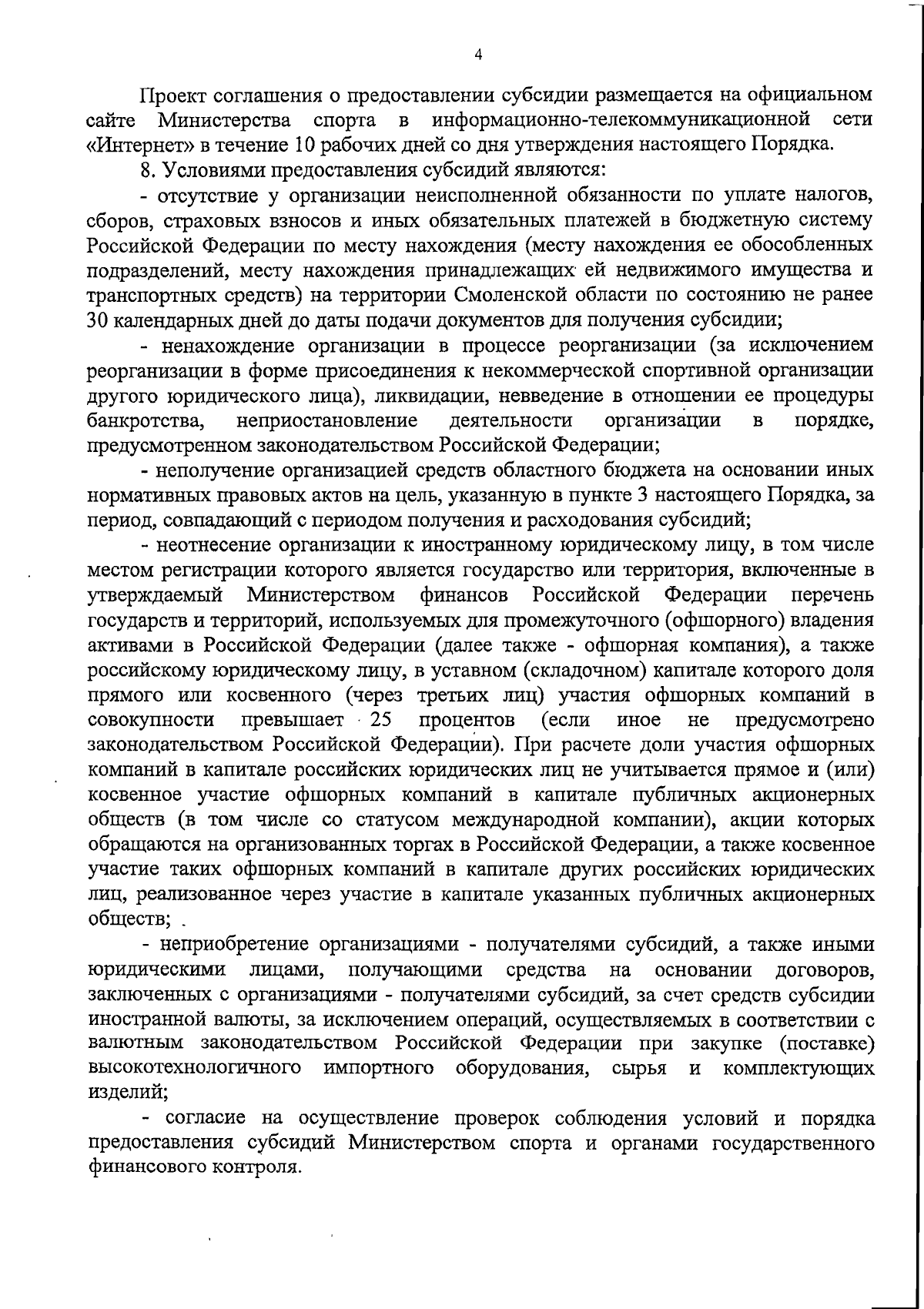 4

Проект соглашения о предоставлении субсидии размещается на официальном сайте Министерства спорта в информационно-телекоммуникационной сети «Интернет» в течение 10 рабочих дней со дня утверждения настоящего Порядка.

8. Условиями предоставления субсидий являются:

- отсутствие у организации неисполненной обязанности по уплате налогов, сборов, страховых взносов и иных обязательных платежей в бюджетную систему Российской Федерации по месту нахождения (месту нахождения ее обособленных подразделений, месту нахождения принадлежащих ей недвижимого имущества и транспортных средств) на территории Смоленской области по состоянию не ранее 30 календарных дней до даты подачи документов для получения субсидии;

- ненахождение организации в процессе реорганизации (за исключением реорганизации в форме присоединения к некоммерческой спортивной организации другого юридического лица), ликвидации, невведение в отношении ее процедуры банкротства, неприостановление деятельности организации в порядке, предусмотренном законодательством Российской Федерации;

- неполучение организацией средств областного бюджета на основании иных нормативных правовых актов на цель, указанную в пункте 3 настоящего Порядка, за период, совпадающий с периодом получения и расходования субсидий;

- неотнесение организации к иностранному юридическому лицу, в том числе местом регистрации которого является государство или территория, включенные в утверждаемый Министерством финансов Российской Федерации перечень государств и территорий, используемых для промежуточного (офшорного) владения активами в Российской Федерации (далее также - офшорная компания), а также российскому юридическому лицу, в уставном (складочном) капитале которого доля прямого или косвенного (через третьих лиц) участия офшорных компаний в совокупности превышает 25 процентов (если иное не предусмотрено законодательством Российской Федерации). При расчете доли участия офшорных компаний в капитале российских юридических лиц не учитывается прямое и (или) косвенное участие офшорных компаний в капитале публичных акционерных обществ (в том числе со статусом международной компании), акции которых обращаются на организованных торгах в Российской Федерации, а также косвенное участие таких офшорных компаний в капитале других российских юридических лиц, реализованное через участие в капитале указанных публичных акционерных обществ;

- неприобретение организациями - получателями субсидий, а также иными юридическими лицами, получающими средства на основании договоров, заключенных с организациями - получателями субсидий, за счет средств субсидии иностранной валюты, за исключением операций, осуществляемых в соответствии с валютным законодательством Российской Федерации при закупке (поставке) высокотехнологичного импортного оборудования, сырья и комплектующих изделий;

- согласие на осуществление проверок соблюдения условий и порядка предоставления субсидий Министерством спорта и органами государственного финансового контроля.